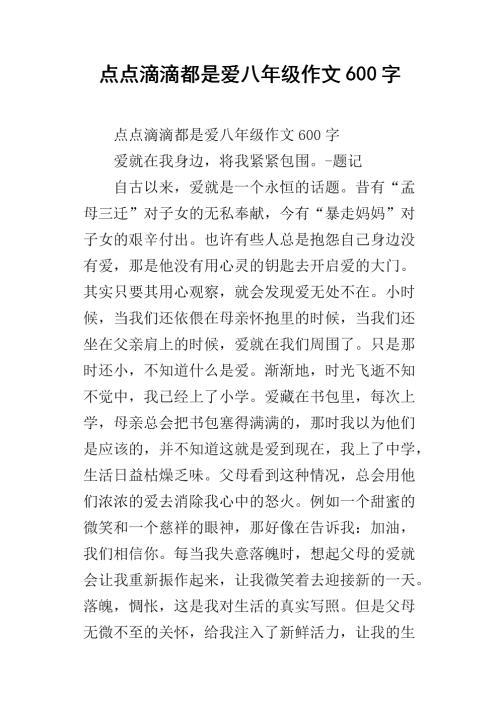 点点滴滴都是爱八年级作文600字

点点滴滴都是爱八年级作文600字

爱就在我身边，将我紧紧包围。-题记

自古以来，爱就是一个永恒的话题。昔有“孟母三迁”对子女的无私奉献，今有“暴走妈妈”对子女的艰辛付出。也许有些人总是抱怨自己身边没有爱，那是他没有用心灵的钥匙去开启爱的大门。其实只要其用心观察，就会发现爱无处不在。小时候，当我们还依偎在母亲怀抱里的时候，当我们还坐在父亲肩上的时候，爱就在我们周围了。只是那时还小，不知道什么是爱。渐渐地，时光飞逝不知不觉中，我已经上了小学。爱藏在书包里，每次上学，母亲总会把书包塞得满满的，那时我以为他们是应该的，并不知道这就是爱到现在，我上了中学，生活日益枯燥乏味。父母看到这种情况，总会用他们浓浓的爱去消除我心中的怒火。例如一个甜蜜的微笑和一个慈祥的眼神，那好像在告诉我：加油，我们相信你。每当我失意落魄时，想起父母的爱就会让我重新振作起来，让我微笑着去迎接新的一天。落魄，惆怅，这是我对生活的真实写照。但是父母无微不至的关怀，给我注入了新鲜活力，让我的生